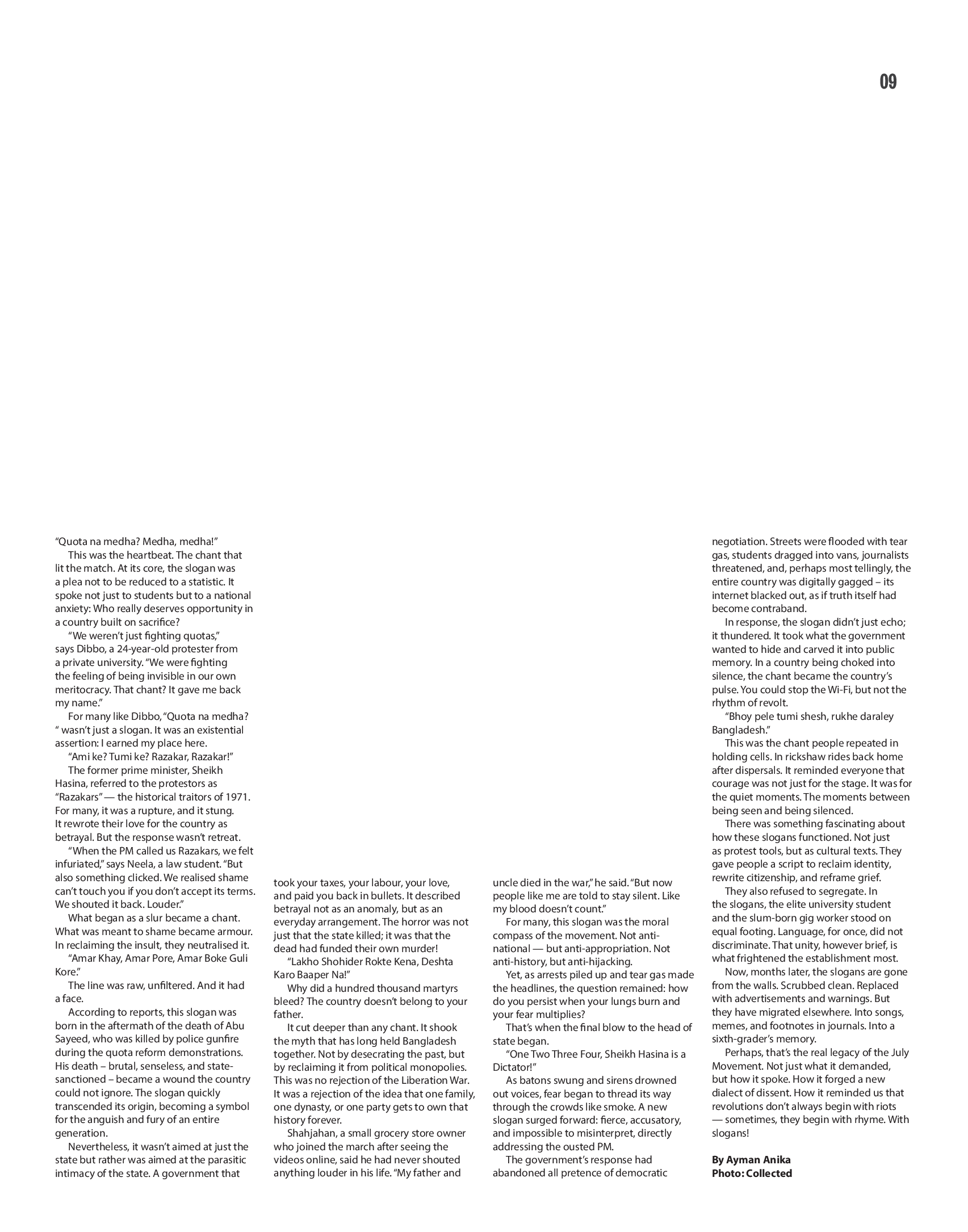 09

"Quota na medha? Medha, medha!"

This was the heartbeat. The chant that lit the match. At its core, the slogan was a plea not to be reduced to a statistic. It spoke not just to students but to a national anxiety: Who really deserves opportunity in a country built on sacrifice?

"We weren't just fighting quotas," says Dibbo, a 24-year-old protester from a private university. "We were fighting the feeling of being invisible in our own meritocracy. That chant? It gave me back my name."

For many like Dibbo, "Quota na medha? " wasn't just a slogan. It was an existential assertion: I earned my place here.

"Ami ke? Tumi ke? Razakar, Razakar!"

The former prime minister, Sheikh Hasina, referred to the protestors as "Razakars" — the historical traitors of 1971. For many, it was a rupture, and it stung. It rewrote their love for the country as betrayal. But the response wasn't retreat.

"When the PM called us Razakars, we felt infuriated," says Neela, a law student. "But also something clicked. We realised shame can't touch you if you don't accept its terms. We shouted it back. Louder."

What began as a slur became a chant. What was meant to shame became armour. In reclaiming the insult, they neutralised it.

"Amar Khay, Amar Pore, Amar Boke Guli Kore."

The line was raw, unfiltered. And it had a face.

According to reports, this slogan was born in the aftermath of the death of Abu Sayeed, who was killed by police gunfire during the quota reform demonstrations. His death – brutal, senseless, and state-sanctioned – became a wound the country could not ignore. The slogan quickly transcended its origin, becoming a symbol for the anguish and fury of an entire generation.

Nevertheless, it wasn't aimed at just the state but rather was aimed at the parasitic intimacy of the state. A government that took your taxes, your labour, your love, and paid you back in bullets. It described betrayal not as an anomaly, but as an everyday arrangement. The horror was not just that the state killed; it was that the dead had funded their own murder!

"Lakho Shohider Rokte Kena, Deshta Karo Baaper Na!"

Why did a hundred thousand martyrs bleed? The country doesn't belong to your father.

It cut deeper than any chant. It shook the myth that has long held Bangladesh together. Not by desecrating the past, but by reclaiming it from political monopolies. This was no rejection of the Liberation War. It was a rejection of the idea that one family, one dynasty, or one party gets to own that history forever.

Shahjahan, a small grocery store owner who joined the march after seeing the videos online, said he had never shouted anything louder in his life. "My father and uncle died in the war," he said. "But now people like me are told to stay silent. Like my blood doesn't count."

For many, this slogan was the moral compass of the movement. Not anti-national — but anti-appropriation. Not anti-history, but anti-hijacking.

Yet, as arrests piled up and tear gas made the headlines, the question remained: how do you persist when your lungs burn and your fear multiplies?

That's when the final blow to the head of state began.

"One Two Three Four, Sheikh Hasina is a Dictator!"

As batons swung and sirens drowned out voices, fear began to thread its way through the crowds like smoke. A new slogan surged forward: fierce, accusatory, and impossible to misinterpret, directly addressing the ousted PM.

The government's response had abandoned all pretence of democratic negotiation. Streets were flooded with tear gas, students dragged into vans, journalists threatened, and, perhaps most tellingly, the entire country was digitally gagged – its internet blacked out, as if truth itself had become contraband.

In response, the slogan didn't just echo; it thundered. It took what the government wanted to hide and carved it into public memory. In a country being choked into silence, the chant became the country's pulse. You could stop the Wi-Fi, but not the rhythm of revolt.

"Bhoy pele tumi shesh, rukhe daraley Bangladesh."

This was the chant people repeated in holding cells. In rickshaw rides back home after dispersals. It reminded everyone that courage was not just for the stage. It was for the quiet moments. The moments between being seen and being silenced.

There was something fascinating about how these slogans functioned. Not just as protest tools, but as cultural texts. They gave people a script to reclaim identity, rewrite citizenship, and reframe grief.

They also refused to segregate. In the slogans, the elite university student and the slum-born gig worker stood on equal footing. Language, for once, did not discriminate. That unity, however brief, is what frightened the establishment most.

Now, months later, the slogans are gone from the walls. Scrubbed clean. Replaced with advertisements and warnings. But they have migrated elsewhere. Into songs, memes, and footnotes in journals. Into a sixth-grader's memory.

Perhaps, that's the real legacy of the July Movement. Not just what it demanded, but how it spoke. How it forged a new dialect of dissent. How it reminded us that revolutions don't always begin with riots — sometimes, they begin with rhyme. With slogans!

By Ayman Anika
Photo: Collected